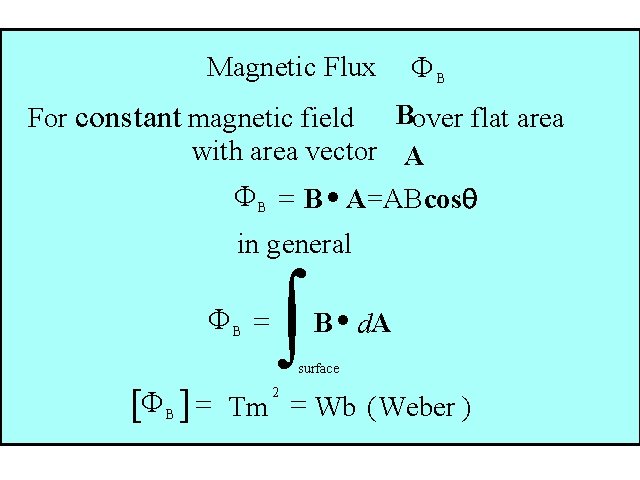 Magnetic Flux $\Phi_B$

For constant magnetic field B over flat area with area vector A

$\Phi_B = \mathbf{B} \bullet \mathbf{A} = AB\cos\theta$

in general

$\Phi_B = \int_{surface} \mathbf{B} \bullet d\mathbf{A}$

$[\Phi_B] = Tm^2 = Wb$ (Weber)